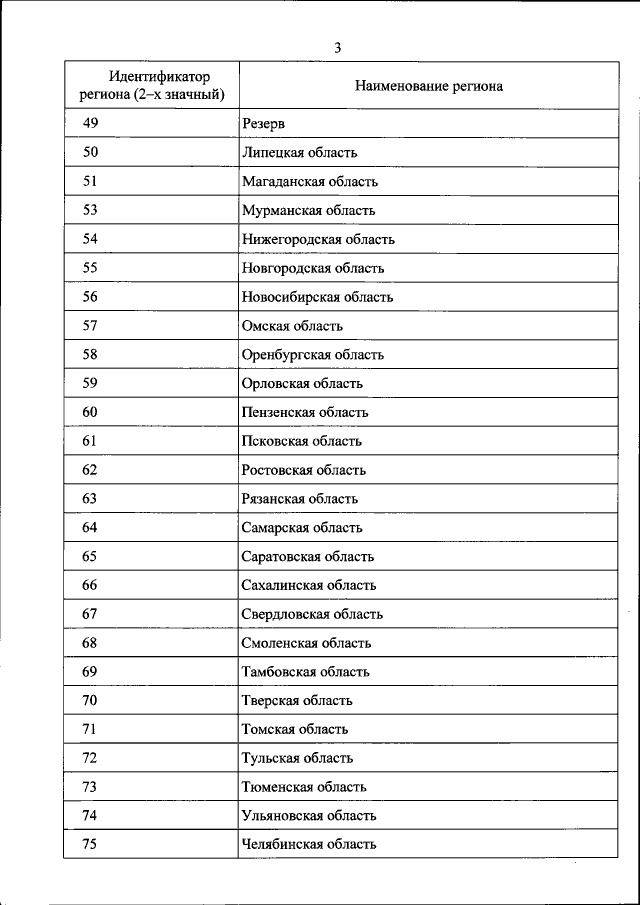 3

| Идентификатор региона (2–х значный) | Наименование региона |
|---|---|
| 49 | Резерв |
| 50 | Липецкая область |
| 51 | Магаданская область |
| 53 | Мурманская область |
| 54 | Нижегородская область |
| 55 | Новгородская область |
| 56 | Новосибирская область |
| 57 | Омская область |
| 58 | Оренбургская область |
| 59 | Орловская область |
| 60 | Пензенская область |
| 61 | Псковская область |
| 62 | Ростовская область |
| 63 | Рязанская область |
| 64 | Самарская область |
| 65 | Саратовская область |
| 66 | Сахалинская область |
| 67 | Свердловская область |
| 68 | Смоленская область |
| 69 | Тамбовская область |
| 70 | Тверская область |
| 71 | Томская область |
| 72 | Тульская область |
| 73 | Тюменская область |
| 74 | Ульяновская область |
| 75 | Челябинская область |